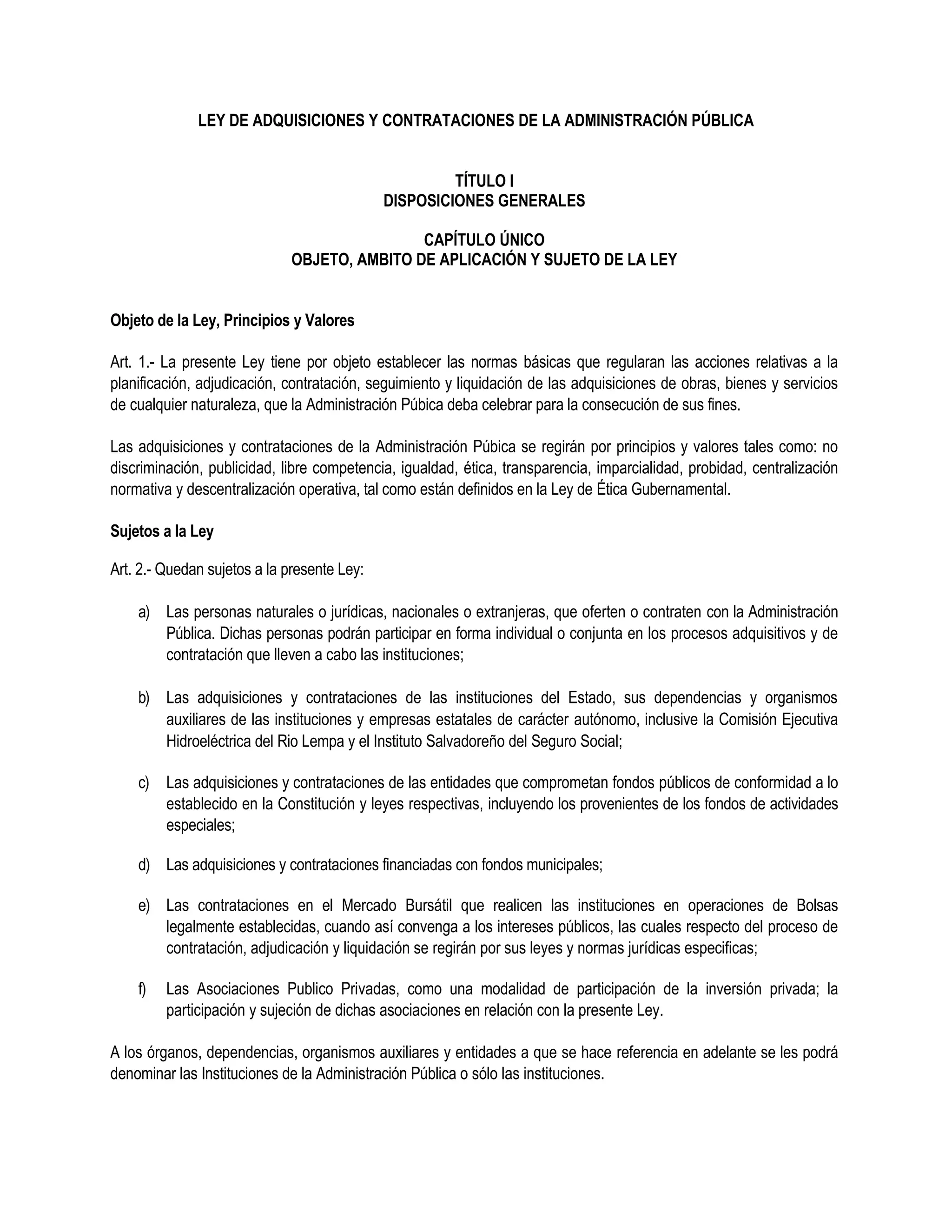 LEY DE ADQUISICIONES Y CONTRATACIONES DE LA ADMINISTRACIÓN PÚBLICA

TÍTULO I
DISPOSICIONES GENERALES

CAPÍTULO ÚNICO
OBJETO, AMBITO DE APLICACIÓN Y SUJETO DE LA LEY

Objeto de la Ley, Principios y Valores

Art. 1.- La presente Ley tiene por objeto establecer las normas básicas que regularan las acciones relativas a la planificación, adjudicación, contratación, seguimiento y liquidación de las adquisiciones de obras, bienes y servicios de cualquier naturaleza, que la Administración Púbica deba celebrar para la consecución de sus fines.

Las adquisiciones y contrataciones de la Administración Púbica se regirán por principios y valores tales como: no discriminación, publicidad, libre competencia, igualdad, ética, transparencia, imparcialidad, probidad, centralización normativa y descentralización operativa, tal como están definidos en la Ley de Ética Gubernamental.

Sujetos a la Ley

Art. 2.- Quedan sujetos a la presente Ley:

a) Las personas naturales o jurídicas, nacionales o extranjeras, que oferten o contraten con la Administración Pública. Dichas personas podrán participar en forma individual o conjunta en los procesos adquisitivos y de contratación que lleven a cabo las instituciones;

b) Las adquisiciones y contrataciones de las instituciones del Estado, sus dependencias y organismos auxiliares de las instituciones y empresas estatales de carácter autónomo, inclusive la Comisión Ejecutiva Hidroeléctrica del Rio Lempa y el Instituto Salvadoreño del Seguro Social;

c) Las adquisiciones y contrataciones de las entidades que comprometan fondos públicos de conformidad a lo establecido en la Constitución y leyes respectivas, incluyendo los provenientes de los fondos de actividades especiales;

d) Las adquisiciones y contrataciones financiadas con fondos municipales;

e) Las contrataciones en el Mercado Bursátil que realicen las instituciones en operaciones de Bolsas legalmente establecidas, cuando así convenga a los intereses públicos, las cuales respecto del proceso de contratación, adjudicación y liquidación se regirán por sus leyes y normas jurídicas especificas;

f) Las Asociaciones Publico Privadas, como una modalidad de participación de la inversión privada; la participación y sujeción de dichas asociaciones en relación con la presente Ley.

A los órganos, dependencias, organismos auxiliares y entidades a que se hace referencia en adelante se les podrá denominar las Instituciones de la Administración Pública o sólo las instituciones.